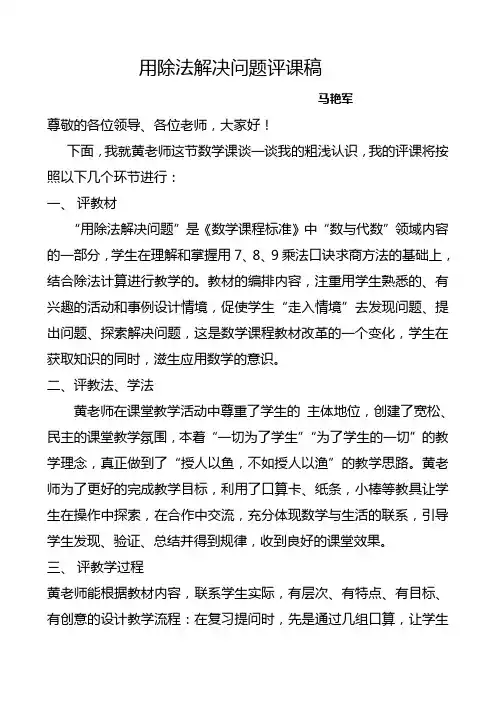 用除法解决问题评课稿

马艳军

尊敬的各位领导、各位老师，大家好！

下面，我就黄老师这节数学课谈一谈我的粗浅认识，我的评课将按照以下几个环节进行：

一、 评教材

“用除法解决问题”是《数学课程标准》中“数与代数”领域内容的一部分，学生在理解和掌握用 7、8、9 乘法口诀求商方法的基础上，结合除法计算进行教学的。教材的编排内容，注重用学生熟悉的、有兴趣的活动和事例设计情境，促使学生“走入情境”去发现问题、提出问题、探索解决问题，这是数学课程教材改革的一个变化，学生在获取知识的同时，滋生应用数学的意识。

二、评教法、学法

黄老师在课堂教学活动中尊重了学生的 主体地位，创建了宽松、民主的课堂教学氛围，本着“一切为了学生”“为了学生的一切”的教学理念，真正做到了“授人以鱼，不如授人以渔”的教学思路。黄老师为了更好的完成教学目标，利用了口算卡、纸条，小棒等教具让学生在操作中探索，在合作中交流，充分体现数学与生活的联系，引导学生发现、验证、总结并得到规律，收到良好的课堂效果。

三、 评教学过程

黄老师能根据教材内容，联系学生实际，有层次、有特点、有目标、有创意的设计教学流程：在复习提问时，先是通过几组口算，让学生